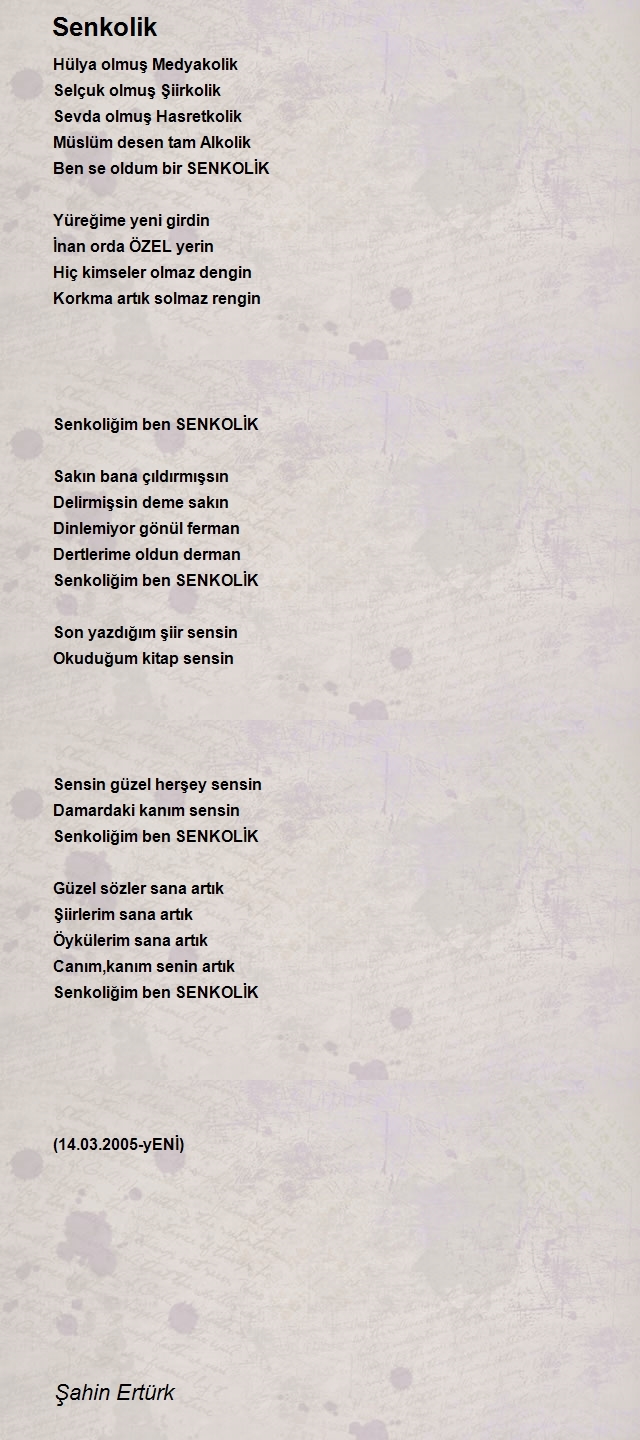 Senkolik

Hülya olmuş Medyakolik
Selçuk olmuş Şiirkolik
Sevda olmuş Hasretkolik
Müslüm desen tam Alkolik
Ben se oldum bir SENKOLİK

Yüreğime yeni girdin
İnan orda ÖZEL yerin
Hiç kimseler olmaz dengin
Korkma artık solmaz rengin

Senkoliğim ben SENKOLİK

Sakın bana çıldırmışsın
Delirmişsin deme sakın
Dinlemiyor gönül ferman
Dertlerime oldun derman
Senkoliğim ben SENKOLİK

Son yazdığım şiir sensin
Okuduğum kitap sensin

Sensin güzel herşey sensin
Damardaki kanım sensin
Senkoliğim ben SENKOLİK

Güzel sözler sana artık
Şiirlerim sana artık
Öykülerim sana artık
Canım,kanım senin artık
Senkoliğim ben SENKOLİK

(14.03.2005-yENİ)

Şahin Ertürk